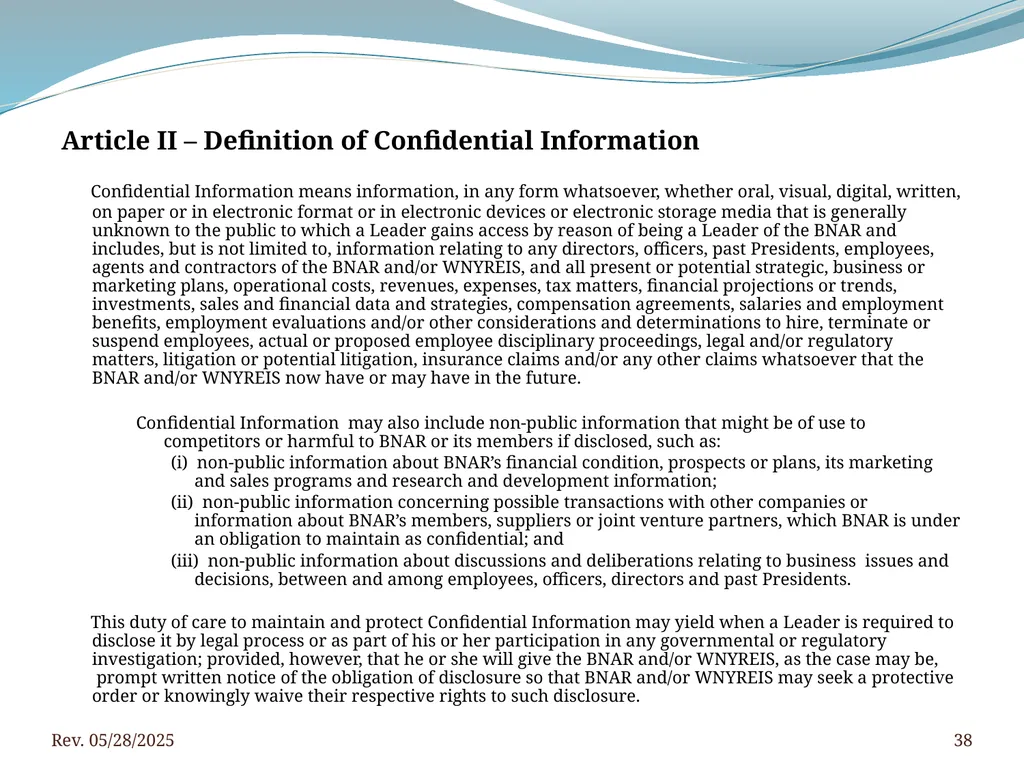 Article II – Definition of Confidential Information

Confidential Information means information, in any form whatsoever, whether oral, visual, digital, written, on paper or in electronic format or in electronic devices or electronic storage media that is generally unknown to the public to which a Leader gains access by reason of being a Leader of the BNAR and includes, but is not limited to, information relating to any directors, officers, past Presidents, employees, agents and contractors of the BNAR and/or WNYREIS, and all present or potential strategic, business or marketing plans, operational costs, revenues, expenses, tax matters, financial projections or trends, investments, sales and financial data and strategies, compensation agreements, salaries and employment benefits, employment evaluations and/or other considerations and determinations to hire, terminate or suspend employees, actual or proposed employee disciplinary proceedings, legal and/or regulatory matters, litigation or potential litigation, insurance claims and/or any other claims whatsoever that the BNAR and/or WNYREIS now have or may have in the future.

Confidential Information may also include non-public information that might be of use to competitors or harmful to BNAR or its members if disclosed, such as:
(i) non-public information about BNAR's financial condition, prospects or plans, its marketing and sales programs and research and development information;
(ii) non-public information concerning possible transactions with other companies or information about BNAR's members, suppliers or joint venture partners, which BNAR is under an obligation to maintain as confidential; and
(iii) non-public information about discussions and deliberations relating to business issues and decisions, between and among employees, officers, directors and past Presidents.

This duty of care to maintain and protect Confidential Information may yield when a Leader is required to disclose it by legal process or as part of his or her participation in any governmental or regulatory investigation; provided, however, that he or she will give the BNAR and/or WNYREIS, as the case may be, prompt written notice of the obligation of disclosure so that BNAR and/or WNYREIS may seek a protective order or knowingly waive their respective rights to such disclosure.

Rev. 05/28/2025

38